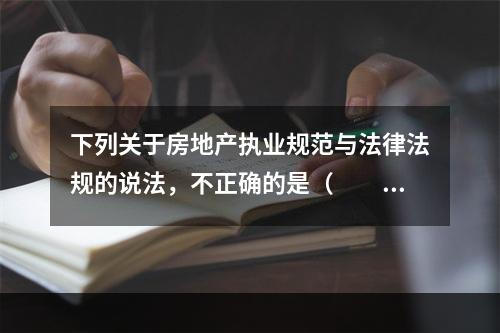 下列关于房地产执业规范与法律法规的说法，不正确的是（ ...